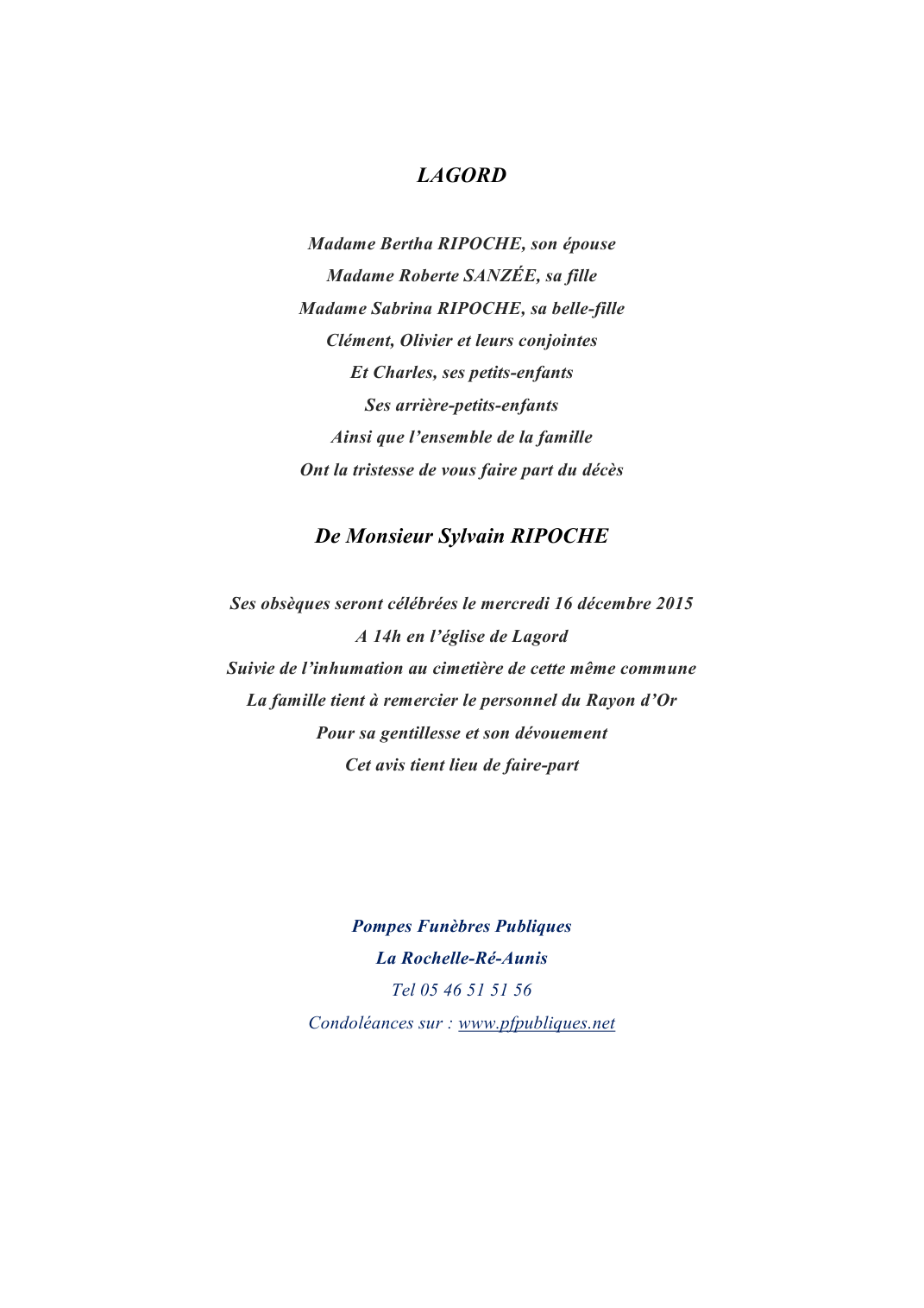 LAGORD

Madame Bertha RIPOCHE, son épouse
Madame Roberte SANZÉE, sa fille
Madame Sabrina RIPOCHE, sa belle-fille
Clément, Olivier et leurs conjointes
Et Charles, ses petits-enfants
Ses arrière-petits-enfants
Ainsi que l'ensemble de la famille
Ont la tristesse de vous faire part du décès

De Monsieur Sylvain RIPOCHE

Ses obsèques seront célébrées le mercredi 16 décembre 2015
A 14h en l'église de Lagord
Suivie de l'inhumation au cimetière de cette même commune
La famille tient à remercier le personnel du Rayon d'Or
Pour sa gentillesse et son dévouement
Cet avis tient lieu de faire-part

Pompes Funèbres Publiques
La Rochelle-Ré-Aunis
Tel 05 46 51 51 56
Condoléances sur : www.pfpubliques.net